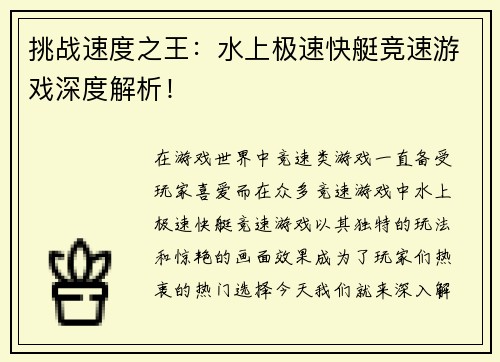 挑战速度之王：水上极速快艇竞速游戏深度解析！

在游戏世界中竞速类游戏一直备受玩家喜爱而在众多竞速游戏中水上极速快艇竞速游戏以其独特的玩法和惊艳的画面效果成为了玩家们热衷的热门选择今天我们就来深入解